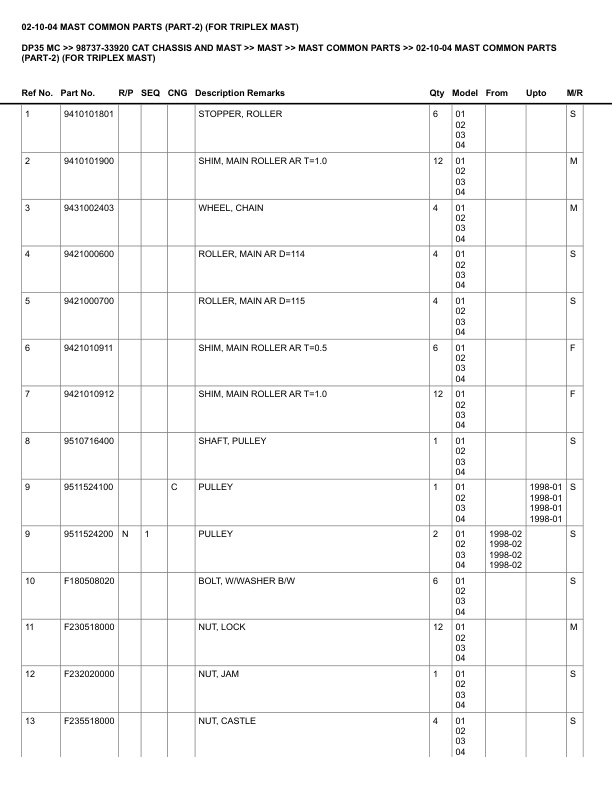 02-10-04 MAST COMMON PARTS (PART-2) (FOR TRIPLEX MAST)

DP35 MC >> 98737-33920 CAT CHASSIS AND MAST >> MAST >> MAST COMMON PARTS >> 02-10-04 MAST COMMON PARTS (PART-2) (FOR TRIPLEX MAST)

| Ref No. | Part No. | R/P | SEQ | CNG | Description Remarks | Qty | Model | From | Upto | M/R |
|---|---|---|---|---|---|---|---|---|---|---|
| 1 | 9410101801 | | | | STOPPER, ROLLER | 6 | 01 02 03 04 | | | S |
| 2 | 9410101900 | | | | SHIM, MAIN ROLLER AR T=1.0 | 12 | 01 02 03 04 | | | M |
| 3 | 9431002403 | | | | WHEEL, CHAIN | 4 | 01 02 03 04 | | | M |
| 4 | 9421000600 | | | | ROLLER, MAIN AR D=114 | 4 | 01 02 03 04 | | | S |
| 5 | 9421000700 | | | | ROLLER, MAIN AR D=115 | 4 | 01 02 03 04 | | | S |
| 6 | 9421010911 | | | | SHIM, MAIN ROLLER AR T=0.5 | 6 | 01 02 03 04 | | | F |
| 7 | 9421010912 | | | | SHIM, MAIN ROLLER AR T=1.0 | 12 | 01 02 03 04 | | | F |
| 8 | 9510716400 | | | | SHAFT, PULLEY | 1 | 01 02 03 04 | | | S |
| 9 | 9511524100 | | | C | PULLEY | 1 | 01 02 03 04 | | 1998-01 1998-01 1998-01 1998-01 | S |
| 9 | 9511524200 | N | 1 | | PULLEY | 2 | 01 02 03 04 | 1998-02 1998-02 1998-02 1998-02 | | S |
| 10 | F180508020 | | | | BOLT, W/WASHER B/W | 6 | 01 02 03 04 | | | S |
| 11 | F230518000 | | | | NUT, LOCK | 12 | 01 02 03 04 | | | M |
| 12 | F232020000 | | | | NUT, JAM | 1 | 01 02 03 04 | | | S |
| 13 | F235518000 | | | | NUT, CASTLE | 4 | 01 02 03 04 | | | S |